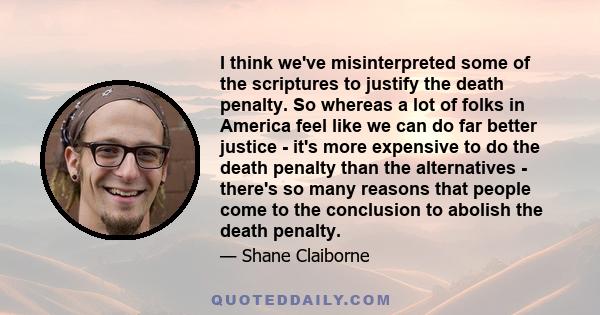 I think we've misinterpreted some of the scriptures to justify the death penalty. So whereas a lot of folks in America feel like we can do far better justice - it's more expensive to do the death penalty than the alternatives - there's so many reasons that people come to the conclusion to abolish the death penalty.

— Shane Claiborne

QUOTEDDAILY.COM